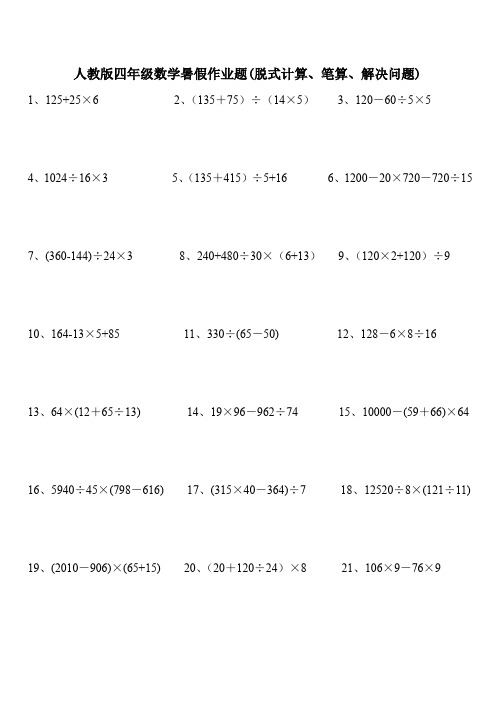 人教版四年级数学暑假作业题(脱式计算、笔算、解决问题)

1、$125+25\times6$ 2、$(135+75)\div(14\times5)$ 3、$120-60\div5\times5$

4、$1024\div16\times3$ 5、$(135+415)\div5+16$ 6、$1200-20\times720-720\div15$

7、$(360-144)\div24\times3$ 8、$240+480\div30\times(6+13)$ 9、$(120\times2+120)\div9$

10、$164-13\times5+85$ 11、$330\div(65-50)$ 12、$128-6\times8\div16$

13、$64\times(12+65\div13)$ 14、$19\times96-962\div74$ 15、$10000-(59+66)\times64$

16、$5940\div45\times(798-616)$ 17、$(315\times40-364)\div7$ 18、$12520\div8\times(121\div11)$

19、$(2010-906)\times(65+15)$ 20、$(20+120\div24)\times8$ 21、$106\times9-76\times9$